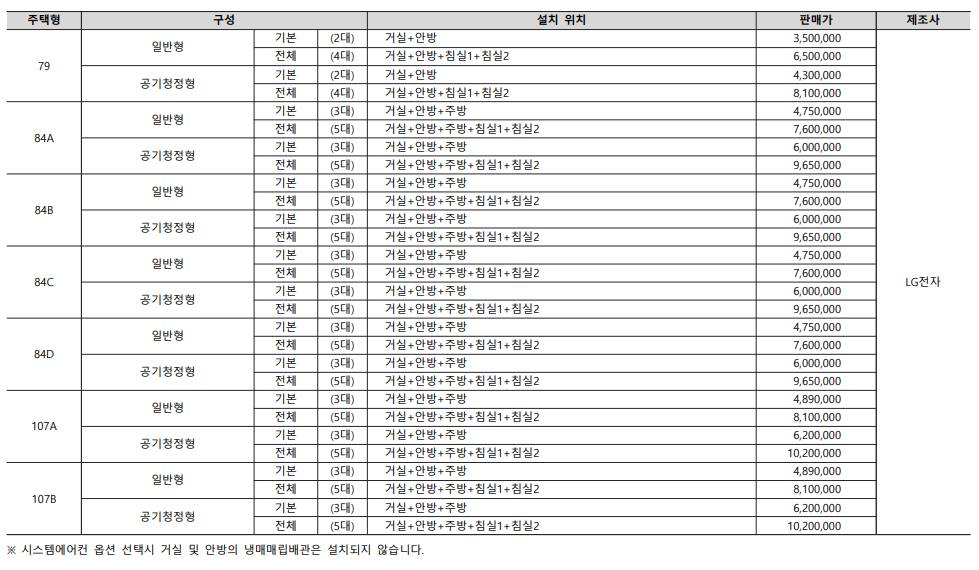 | 주택형 | 구성 | | | 설치 위치 | 판매가 | 제조사 |
|---|---|---|---|---|---|---|
| 79 | 일반형 | 기본 | (2대) | 거실+안방 | 3,500,000 | LG전자 |
| | | 전체 | (4대) | 거실+안방+침실1+침실2 | 6,500,000 | |
| | 공기청정형 | 기본 | (2대) | 거실+안방 | 4,300,000 | |
| | | 전체 | (4대) | 거실+안방+침실1+침실2 | 8,100,000 | |
| 84A | 일반형 | 기본 | (3대) | 거실+안방+주방 | 4,750,000 | |
| | | 전체 | (5대) | 거실+안방+주방+침실1+침실2 | 7,600,000 | |
| | 공기청정형 | 기본 | (3대) | 거실+안방+주방 | 6,000,000 | |
| | | 전체 | (5대) | 거실+안방+주방+침실1+침실2 | 9,650,000 | |
| 84B | 일반형 | 기본 | (3대) | 거실+안방+주방 | 4,750,000 | |
| | | 전체 | (5대) | 거실+안방+주방+침실1+침실2 | 7,600,000 | |
| | 공기청정형 | 기본 | (3대) | 거실+안방+주방 | 6,000,000 | |
| | | 전체 | (5대) | 거실+안방+주방+침실1+침실2 | 9,650,000 | |
| 84C | 일반형 | 기본 | (3대) | 거실+안방+주방 | 4,750,000 | |
| | | 전체 | (5대) | 거실+안방+주방+침실1+침실2 | 7,600,000 | |
| | 공기청정형 | 기본 | (3대) | 거실+안방+주방 | 6,000,000 | |
| | | 전체 | (5대) | 거실+안방+주방+침실1+침실2 | 9,650,000 | |
| 84D | 일반형 | 기본 | (3대) | 거실+안방+주방 | 4,750,000 | |
| | | 전체 | (5대) | 거실+안방+주방+침실1+침실2 | 7,600,000 | |
| | 공기청정형 | 기본 | (3대) | 거실+안방+주방 | 6,000,000 | |
| | | 전체 | (5대) | 거실+안방+주방+침실1+침실2 | 9,650,000 | |
| 107A | 일반형 | 기본 | (3대) | 거실+안방+주방 | 4,890,000 | |
| | | 전체 | (5대) | 거실+안방+주방+침실1+침실2 | 8,100,000 | |
| | 공기청정형 | 기본 | (3대) | 거실+안방+주방 | 6,200,000 | |
| | | 전체 | (5대) | 거실+안방+주방+침실1+침실2 | 10,200,000 | |
| 107B | 일반형 | 기본 | (3대) | 거실+안방+주방 | 4,890,000 | |
| | | 전체 | (5대) | 거실+안방+주방+침실1+침실2 | 8,100,000 | |
| | 공기청정형 | 기본 | (3대) | 거실+안방+주방 | 6,200,000 | |
| | | 전체 | (5대) | 거실+안방+주방+침실1+침실2 | 10,200,000 | |

※ 시스템에어컨 옵션 선택시 거실 및 안방의 냉매매립배관은 설치되지 않습니다.